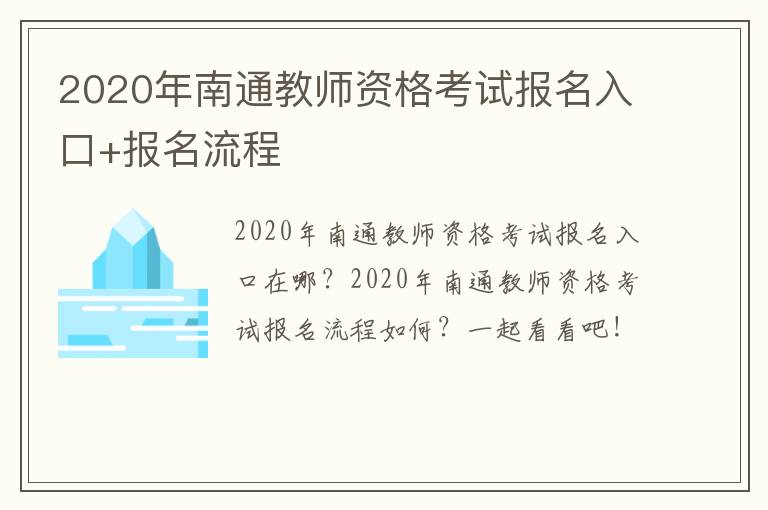 2020年南通教师资格考试报名入口+报名流程

2020年南通教师资格考试报名入口在哪？2020年南通教师资格考试报名流程如何？一起看看吧！